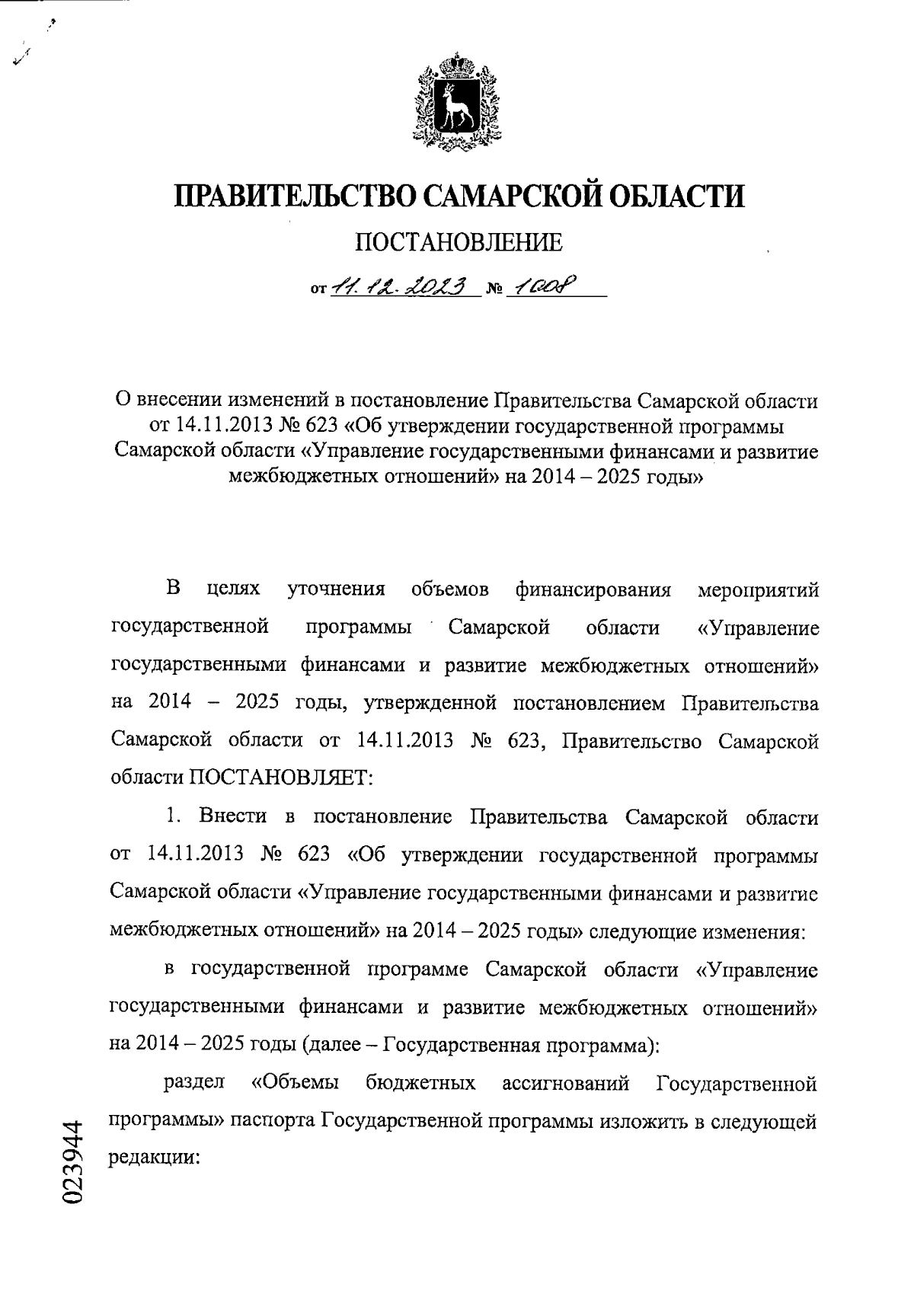 ПРАВИТЕЛЬСТВО САМАРСКОЙ ОБЛАСТИ

ПОСТАНОВЛЕНИЕ

от 11.12.2023 № 1008

О внесении изменений в постановление Правительства Самарской области от 14.11.2013 № 623 «Об утверждении государственной программы Самарской области «Управление государственными финансами и развитие межбюджетных отношений» на 2014 – 2025 годы»

В целях уточнения объемов финансирования мероприятий государственной программы Самарской области «Управление государственными финансами и развитие межбюджетных отношений» на 2014 – 2025 годы, утвержденной постановлением Правительства Самарской области от 14.11.2013 № 623, Правительство Самарской области ПОСТАНОВЛЯЕТ:

1. Внести в постановление Правительства Самарской области от 14.11.2013 № 623 «Об утверждении государственной программы Самарской области «Управление государственными финансами и развитие межбюджетных отношений» на 2014 – 2025 годы» следующие изменения:

в государственной программе Самарской области «Управление государственными финансами и развитие межбюджетных отношений» на 2014 – 2025 годы (далее – Государственная программа):

раздел «Объемы бюджетных ассигнований Государственной программы» паспорта Государственной программы изложить в следующей редакции:

023944